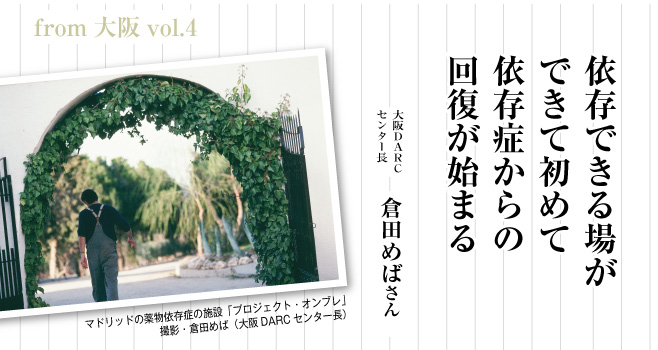 from 大阪 vol.4

依存できる場ができて初めて依存症からの回復が始まる

大阪DARCセンター長

倉田めばさん

マドリッドの薬物依存症の施設「プロジェクト・オンブレ」
撮影・倉田めば（大阪 DARC センター長）